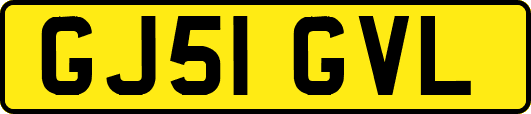 GJ51 GVL